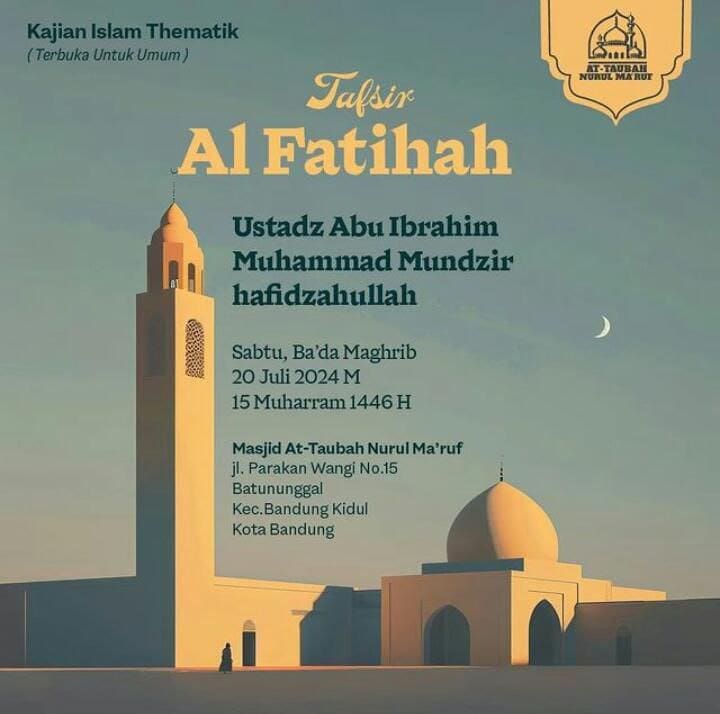 Kajian Islam Thematik
( Terbuka Untuk Umum )

AT-TAUBAH NURUL MA'RUF

Tafsir
Al Fatihah

Ustadz Abu Ibrahim Muhammad Mundzir hafidzahullah

Sabtu, Ba'da Maghrib
20 Juli 2024 M
15 Muharram 1446 H

Masjid At-Taubah Nurul Ma'ruf
jl. Parakan Wangi No.15
Batununggal
Kec.Bandung Kidul
Kota Bandung